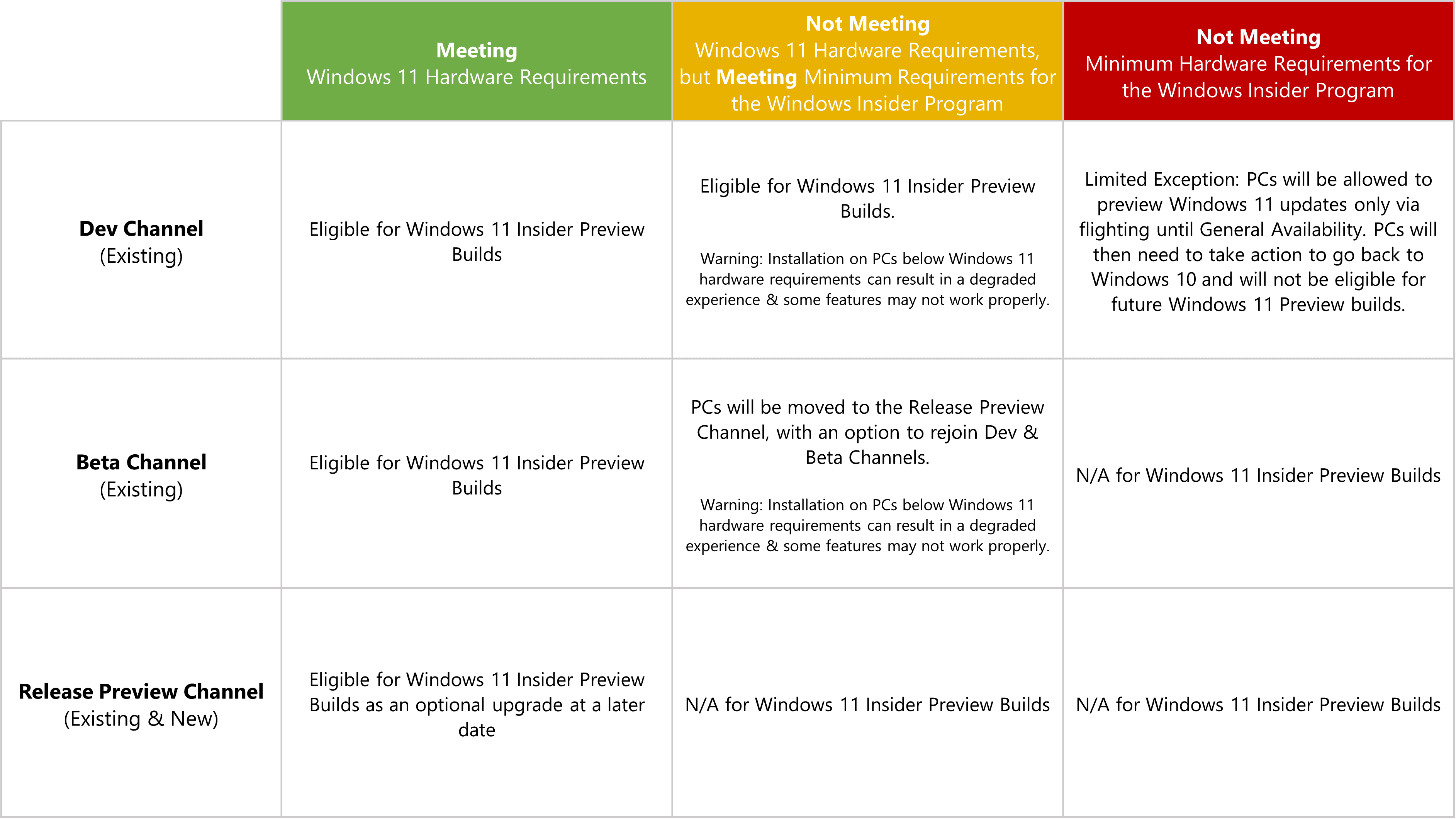 |  | Meeting Windows 11 Hardware Requirements | Not Meeting Windows 11 Hardware Requirements, but Meeting Minimum Requirements for the Windows Insider Program | Not Meeting Minimum Hardware Requirements for the Windows Insider Program |
|---|---|---|---|
| Dev Channel (Existing) | Eligible for Windows 11 Insider Preview Builds | Eligible for Windows 11 Insider Preview Builds. Warning: Installation on PCs below Windows 11 hardware requirements can result in a degraded experience & some features may not work properly. | Limited Exception: PCs will be allowed to preview Windows 11 updates only via flighting until General Availability. PCs will then need to take action to go back to Windows 10 and will not be eligible for future Windows 11 Preview builds. |
| Beta Channel (Existing) | Eligible for Windows 11 Insider Preview Builds | PCs will be moved to the Release Preview Channel, with an option to rejoin Dev & Beta Channels. Warning: Installation on PCs below Windows 11 hardware requirements can result in a degraded experience & some features may not work properly. | N/A for Windows 11 Insider Preview Builds |
| Release Preview Channel (Existing & New) | Eligible for Windows 11 Insider Preview Builds as an optional upgrade at a later date | N/A for Windows 11 Insider Preview Builds | N/A for Windows 11 Insider Preview Builds |